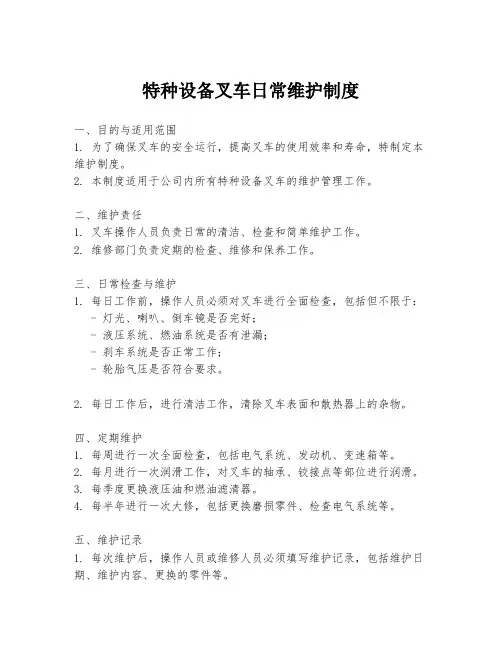 特种设备叉车日常维护制度

一、目的与适用范围
1. 为了确保叉车的安全运行，提高叉车的使用效率和寿命，特制定本维护制度。
2. 本制度适用于公司内所有特种设备叉车的维护管理工作。

二、维护责任
1. 叉车操作人员负责日常的清洁、检查和简单维护工作。
2. 维修部门负责定期的检查、维修和保养工作。

三、日常检查与维护
1. 每日工作前，操作人员必须对叉车进行全面检查，包括但不限于：
- 灯光、喇叭、倒车镜是否完好；
- 液压系统、燃油系统是否有泄漏；
- 刹车系统是否正常工作；
- 轮胎气压是否符合要求。

2. 每日工作后，进行清洁工作，清除叉车表面和散热器上的杂物。

四、定期维护
1. 每周进行一次全面检查，包括电气系统、发动机、变速箱等。
2. 每月进行一次润滑工作，对叉车的轴承、铰接点等部位进行润滑。
3. 每季度更换液压油和燃油滤清器。
4. 每半年进行一次大修，包括更换磨损零件、检查电气系统等。

五、维护记录
1. 每次维护后，操作人员或维修人员必须填写维护记录，包括维护日期、维护内容、更换的零件等。